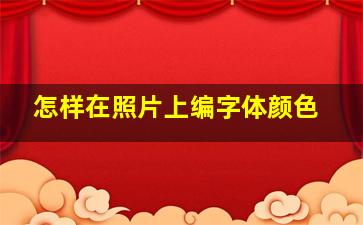 怎样在照片上编字体颜色